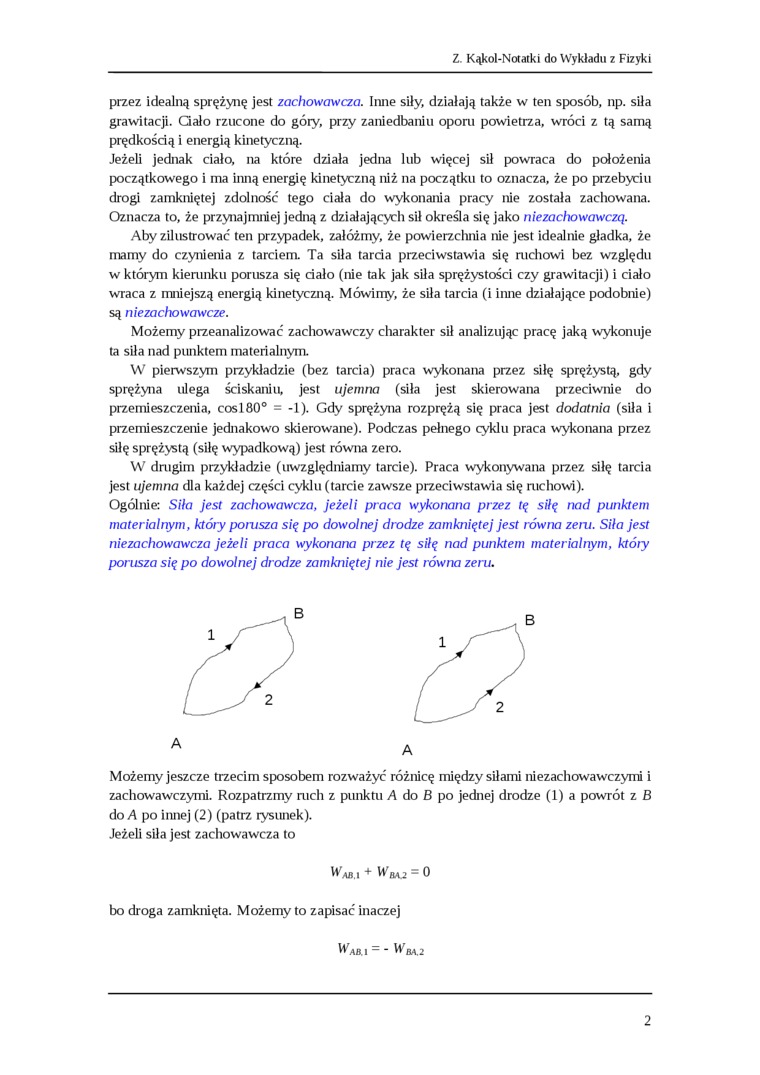 Z. Kąkol-Notatki do Wykładu z Fizyki

przez idealną sprężynę jest zachowawcza. Inne siły, działają także w ten sposób, np. siła grawitacji. Ciało rzucone do góry, przy zaniedbaniu oporu powietrza, wróci z tą samą prędkością i energią kinetyczną.
Jeżeli jednak ciało, na które działa jedna lub więcej sił powraca do położenia początkowego i ma inną energię kinetyczną niż na początku to oznacza, że po przebyciu drogi zamkniętej zdolność tego ciała do wykonania pracy nie została zachowana. Oznacza to, że przynajmniej jedną z działających sił określa się jako niezachowawczą.

Aby zilustrować ten przypadek, załóżmy, że powierzchnia nie jest idealnie gładka, że mamy do czynienia z tarciem. Ta siła tarcia przeciwstawia się ruchowi bez względu w którym kierunku porusza się ciało (nie tak jak siła sprężystości czy grawitacji) i ciało wraca z mniejszą energią kinetyczną. Mówimy, że siła tarcia (i inne działające podobnie) są niezachowawcze.

Możemy przeanalizować zachowawczy charakter sił analizując pracę jaką wykonuje ta siła nad punktem materialnym.

W pierwszym przykładzie (bez tarcia) praca wykonana przez siłę sprężystą, gdy sprężyna ulega ściskaniu, jest ujemna (siła jest skierowana przeciwnie do przemieszczenia, cos180° = -1). Gdy sprężyna rozpręża się praca jest dodatnia (siła i przemieszczenie jednakowo skierowane). Podczas pełnego cyklu praca wykonana przez siłę sprężystą (siłę wypadkową) jest równa zero.

W drugim przykładzie (uwzględniamy tarcie). Praca wykonywana przez siłę tarcia jest ujemna dla każdej części cyklu (tarcie zawsze przeciwstawia się ruchowi).
Ogólnie: Siła jest zachowawcza, jeżeli praca wykonana przez tę siłę nad punktem materialnym, który porusza się po dowolnej drodze zamkniętej jest równa zeru. Siła jest niezachowawcza jeżeli praca wykonana przez tę siłę nad punktem materialnym, który porusza się po dowolnej drodze zamkniętej nie jest równa zeru.

B
1
2
A

B
1
2
A

Możemy jeszcze trzecim sposobem rozważyć różnicę między siłami niezachowawczymi i zachowawczymi. Rozpatrzmy ruch z punktu A do B po jednej drodze (1) a powrót z B do A po innej (2) (patrz rysunek).
Jeżeli siła jest zachowawcza to

$W_{AB,1} + W_{BA,2} = 0$

bo droga zamknięta. Możemy to zapisać inaczej

$W_{AB,1} = - W_{BA,2}$

2